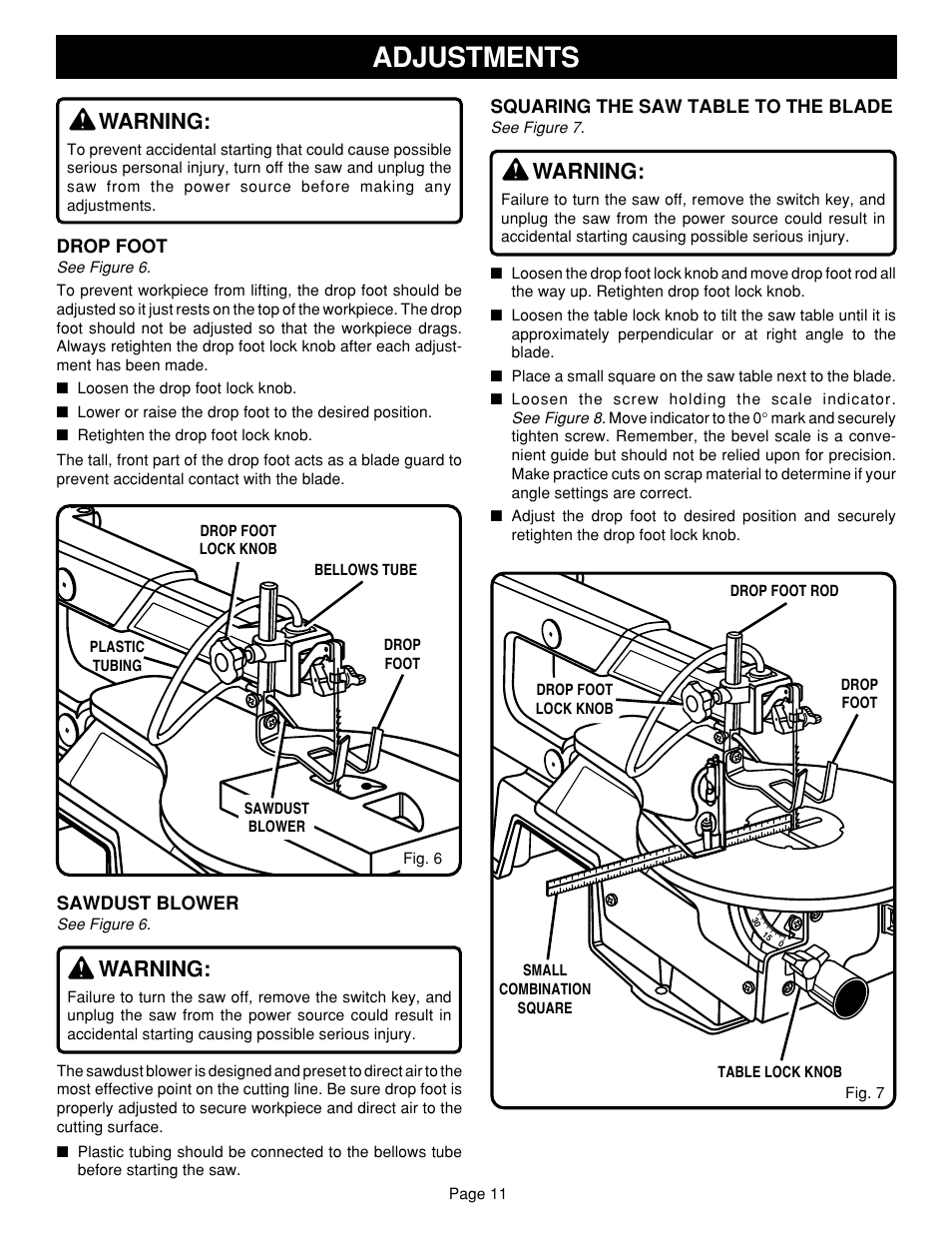 ADJUSTMENTS

WARNING:

To prevent accidental starting that could cause possible serious personal injury, turn off the saw and unplug the saw from the power source before making any adjustments.

DROP FOOT
See Figure 6.

To prevent workpiece from lifting, the drop foot should be adjusted so it just rests on the top of the workpiece. The drop foot should not be adjusted so that the workpiece drags. Always retighten the drop foot lock knob after each adjustment has been made.

■ Loosen the drop foot lock knob.
■ Lower or raise the drop foot to the desired position.
■ Retighten the drop foot lock knob.

The tall, front part of the drop foot acts as a blade guard to prevent accidental contact with the blade.

DROP FOOT LOCK KNOB
BELLOWS TUBE
PLASTIC TUBING
DROP FOOT
SAWDUST BLOWER
Fig. 6

SAWDUST BLOWER
See Figure 6.

WARNING:

Failure to turn the saw off, remove the switch key, and unplug the saw from the power source could result in accidental starting causing possible serious injury.

The sawdust blower is designed and preset to direct air to the most effective point on the cutting line. Be sure drop foot is properly adjusted to secure workpiece and direct air to the cutting surface.

■ Plastic tubing should be connected to the bellows tube before starting the saw.

SQUARING THE SAW TABLE TO THE BLADE
See Figure 7.

WARNING:

Failure to turn the saw off, remove the switch key, and unplug the saw from the power source could result in accidental starting causing possible serious injury.

■ Loosen the drop foot lock knob and move drop foot rod all the way up. Retighten drop foot lock knob.
■ Loosen the table lock knob to tilt the saw table until it is approximately perpendicular or at right angle to the blade.
■ Place a small square on the saw table next to the blade.
■ Loosen the screw holding the scale indicator. See Figure 8. Move indicator to the 0° mark and securely tighten screw. Remember, the bevel scale is a convenient guide but should not be relied upon for precision. Make practice cuts on scrap material to determine if your angle settings are correct.
■ Adjust the drop foot to desired position and securely retighten the drop foot lock knob.

DROP FOOT ROD
DROP FOOT LOCK KNOB
DROP FOOT
SMALL COMBINATION SQUARE
TABLE LOCK KNOB
Fig. 7

Page 11